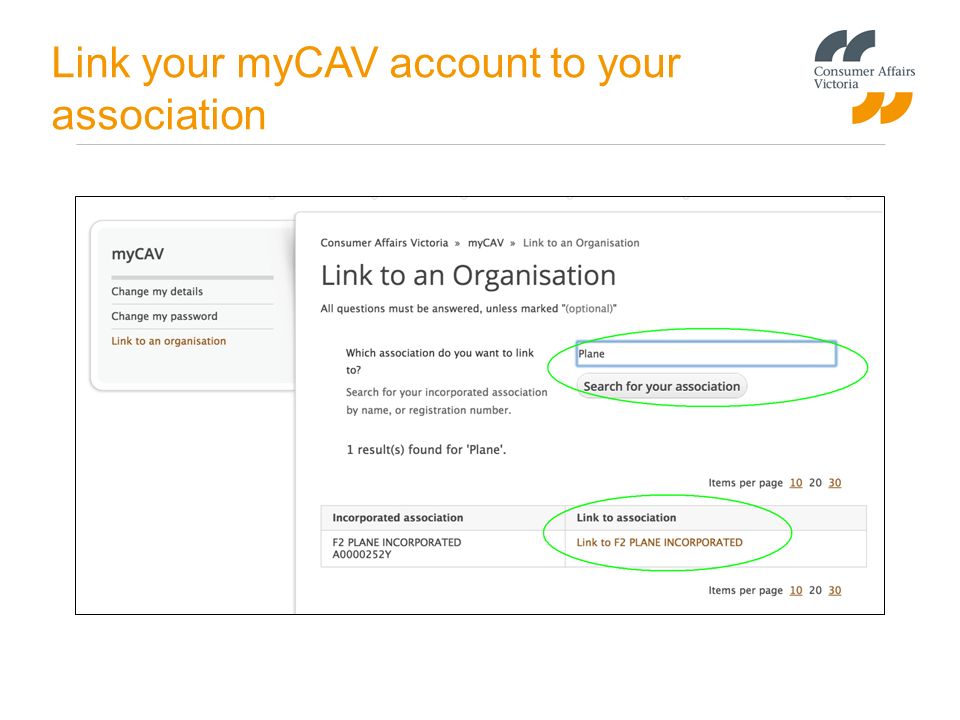 Link your myCAV account to your association

Consumer Affairs Victoria

myCAV

Change my details

Change my password

Link to an organisation

Consumer Affairs Victoria » myCAV » Link to an Organisation

Link to an Organisation

All questions must be answered, unless marked "(optional)"

Which association do you want to link to?

Search for your incorporated association by name, or registration number.

Plane

Search for your association

1 result(s) found for 'Plane'.

Items per page 10 20 30

| Incorporated association | Link to association |
|---|---|
| F2 PLANE INCORPORATED A0000252Y | Link to F2 PLANE INCORPORATED |

Items per page 10 20 30